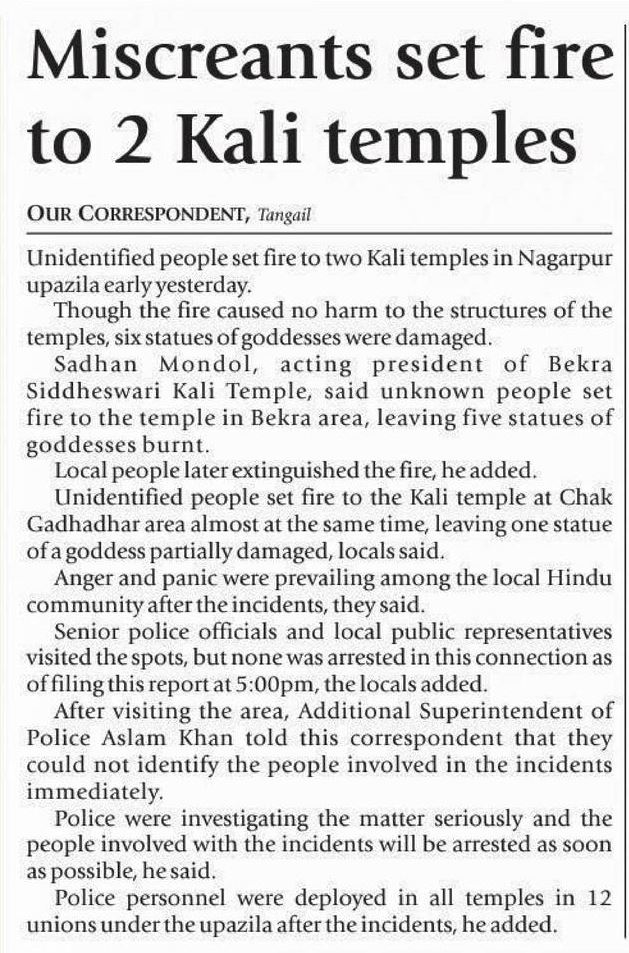 Miscreants set fire to 2 Kali temples

OUR CORRESPONDENT, Tangail

Unidentified people set fire to two Kali temples in Nagarpur upazila early yesterday.

Though the fire caused no harm to the structures of the temples, six statues of goddesses were damaged.

Sadhan Mondol, acting president of Bekra Siddheswari Kali Temple, said unknown people set fire to the temple in Bekra area, leaving five statues of goddesses burnt.

Local people later extinguished the fire, he added.

Unidentified people set fire to the Kali temple at Chak Gadhadhar area almost at the same time, leaving one statue of a goddess partially damaged, locals said.

Anger and panic were prevailing among the local Hindu community after the incidents, they said.

Senior police officials and local public representatives visited the spots, but none was arrested in this connection as of filing this report at 5:00pm, the locals added.

After visiting the area, Additional Superintendent of Police Aslam Khan told this correspondent that they could not identify the people involved in the incidents immediately.

Police were investigating the matter seriously and the people involved with the incidents will be arrested as soon as possible, he said.

Police personnel were deployed in all temples in 12 unions under the upazila after the incidents, he added.